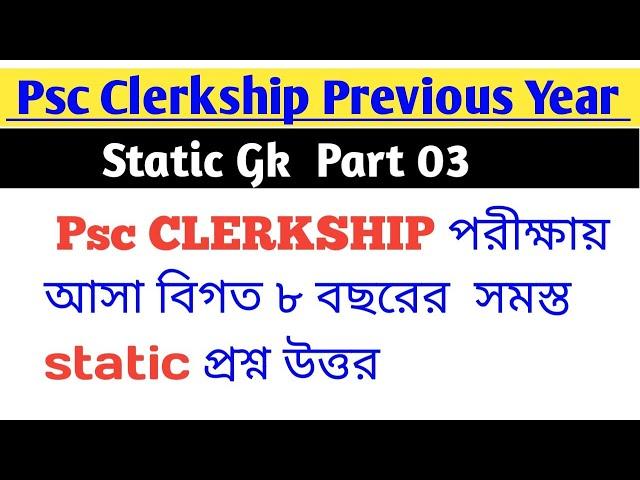 Psc Clerkship Previous Year

Static Gk Part 03

Psc CLERKSHIP পরীক্ষায় আসা বিগত ৮ বছরের সমস্ত static প্রশ্ন উত্তর